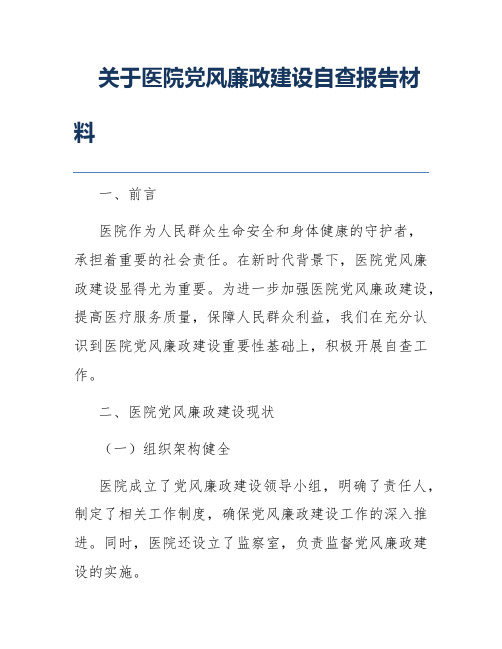 关于医院党风廉政建设自查报告材料

一、前言

医院作为人民群众生命安全和身体健康的守护者，承担着重要的社会责任。在新时代背景下，医院党风廉政建设显得尤为重要。为进一步加强医院党风廉政建设，提高医疗服务质量，保障人民群众利益，我们在充分认识到医院党风廉政建设重要性基础上，积极开展自查工作。

二、医院党风廉政建设现状

（一）组织架构健全

医院成立了党风廉政建设领导小组，明确了责任人，制定了相关工作制度，确保党风廉政建设工作的深入推进。同时，医院还设立了监察室，负责监督党风廉政建设的实施。